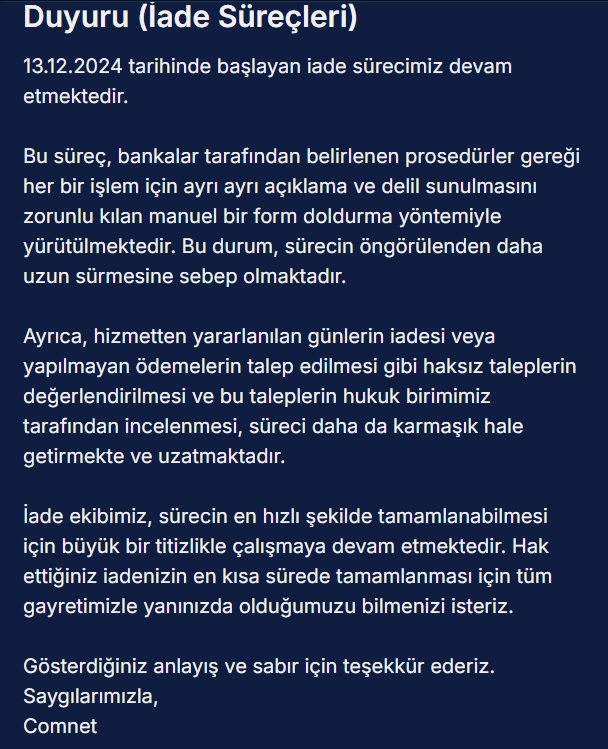 Duyuru (İade Süreçleri)

13.12.2024 tarihinde başlayan iade sürecimiz devam etmektedir.

Bu süreç, bankalar tarafından belirlenen prosedürler gereği her bir işlem için ayrı ayrı açıklama ve delil sunulmasını zorunlu kılan manuel bir form doldurma yöntemiyle yürütülmektedir. Bu durum, sürecin öngörülenden daha uzun sürmesine sebep olmaktadır.

Ayrıca, hizmetten yararlanılan günlerin iadesi veya yapılmayan ödemelerin talep edilmesi gibi haksız taleplerin değerlendirilmesi ve bu taleplerin hukuk birimimiz tarafından incelenmesi, süreci daha da karmaşık hale getirmekte ve uzatmaktadır.

İade ekibimiz, sürecin en hızlı şekilde tamamlanabilmesi için büyük bir titizlikle çalışmaya devam etmektedir. Hak ettiğiniz iadenizin en kısa sürede tamamlanması için tüm gayretimizle yanınızda olduğumuzu bilmenizi isteriz.

Gösterdiğiniz anlayış ve sabır için teşekkür ederiz.
Saygılarımızla,
Comnet